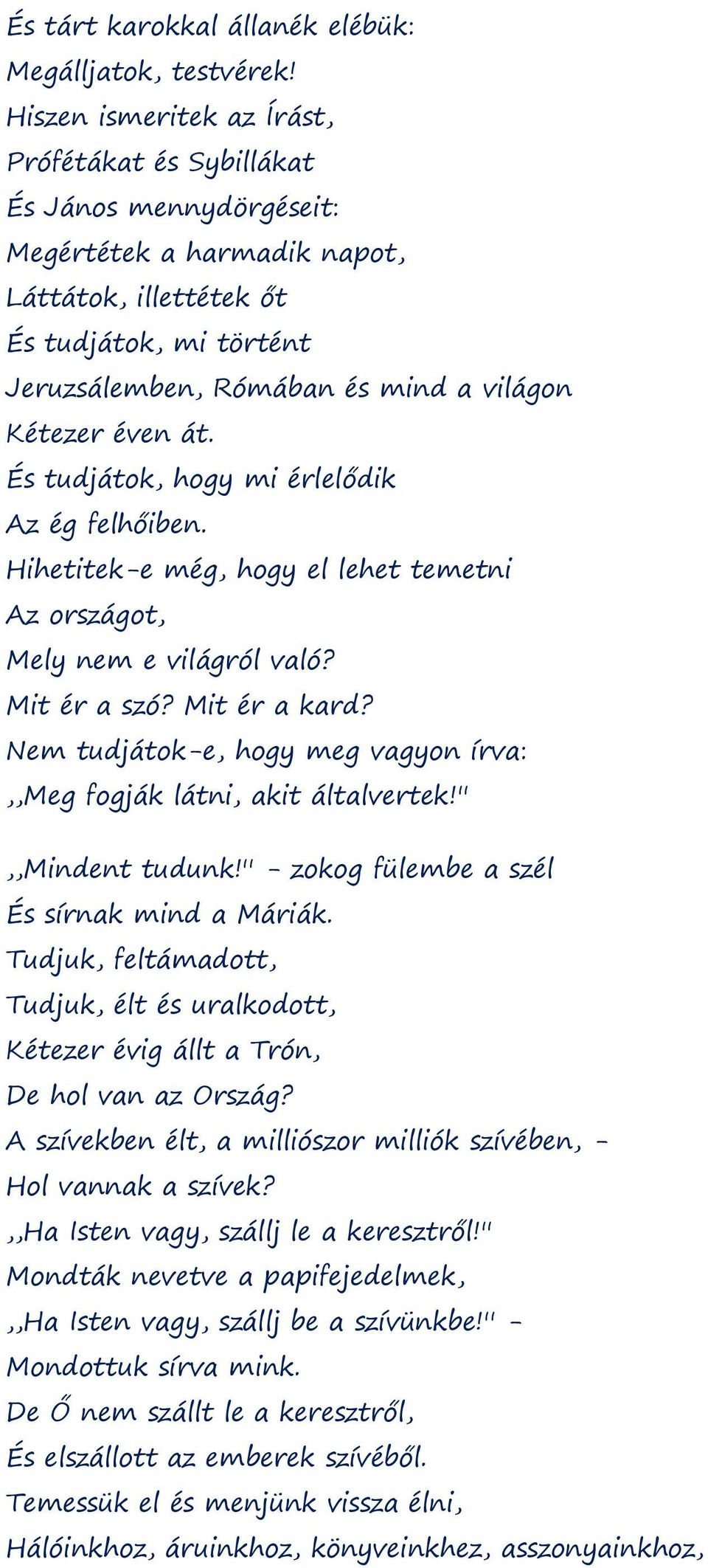 És tárt karokkal állanék elébük:
Megálljatok, testvérek!
Hiszen ismeritek az Írást,
Prófétákat és Sybillákat
És János mennydörgéseit:
Megértétek a harmadik napot,
Láttátok, illettétek őt
És tudjátok, mi történt
Jeruzsálemben, Rómában és mind a világon
Kétezer éven át.
És tudjátok, hogy mi érlelődik
Az ég felhőiben.
Hihetitek-e még, hogy el lehet temetni
Az országot,
Mely nem e világról való?
Mit ér a szó? Mit ér a kard?
Nem tudjátok-e, hogy meg vagyon írva:
,,Meg fogják látni, akit általvertek!''

,,Mindent tudunk!'' - zokog fülembe a szél
És sírnak mind a Máriák.
Tudjuk, feltámadott,
Tudjuk, élt és uralkodott,
Kétezer évig állt a Trón,
De hol van az Ország?
A szívekben élt, a milliószor milliók szívében, -
Hol vannak a szívek?
,,Ha Isten vagy, szállj le a keresztről!''
Mondták nevetve a papifejedelmek,
,,Ha Isten vagy, szállj be a szívünkbe!'' -
Mondottuk sírva mink.
De Ő nem szállt le a keresztről,
És elszállott az emberek szívéből.
Temessük el és menjünk vissza élni,
Hálóinkhoz, áruinkhoz, könyveinkhez, asszonyainkhoz,